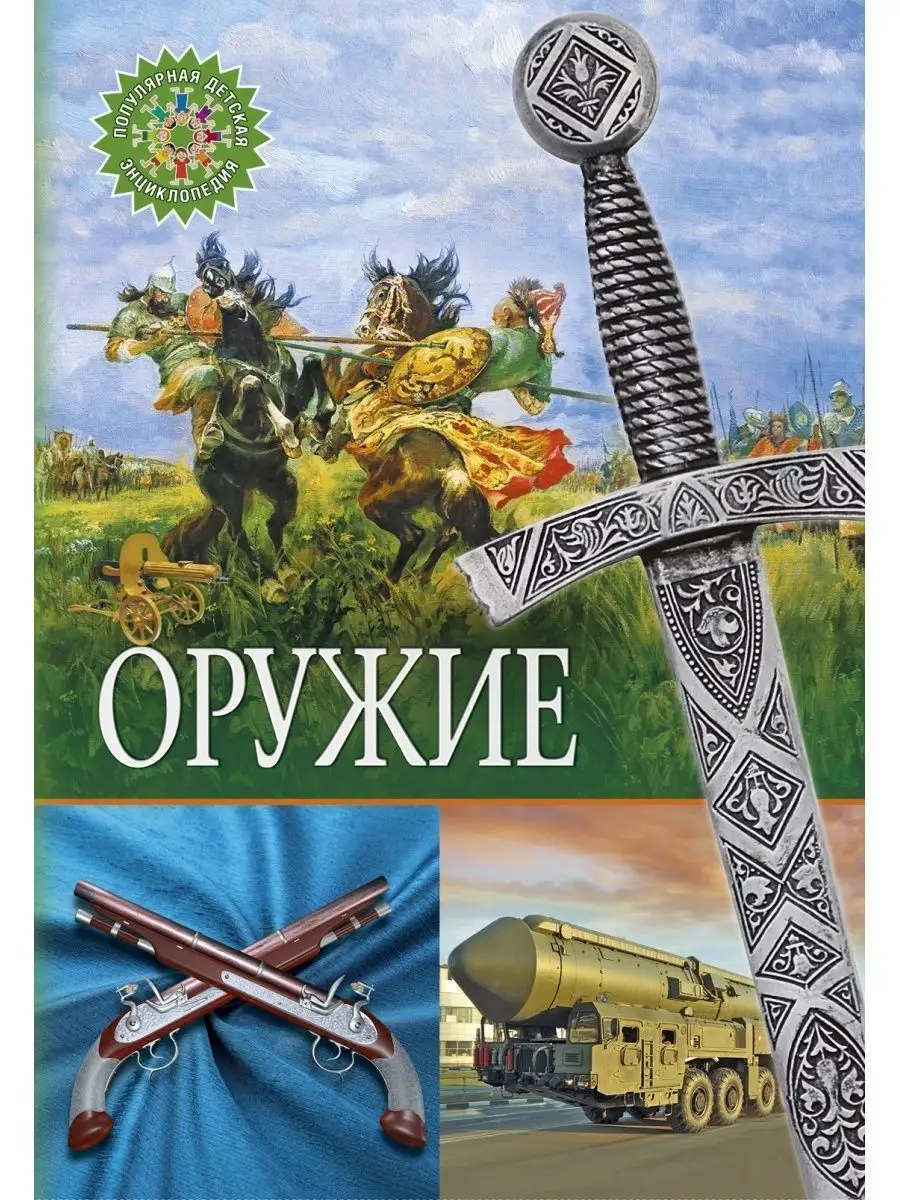 ПОПУЛЯРНАЯ ДЕТСКАЯ ЭНЦИКЛОПЕДИЯ

ОРУЖИЕ